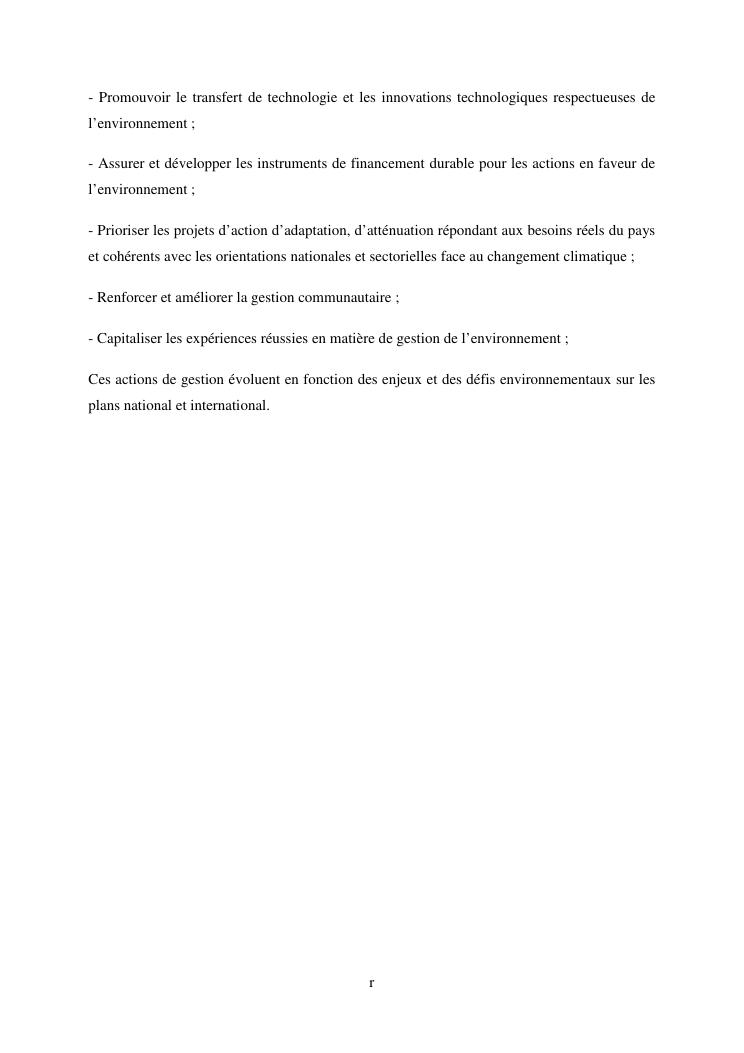 - Promouvoir le transfert de technologie et les innovations technologiques respectueuses de l’environnement ;

- Assurer et développer les instruments de financement durable pour les actions en faveur de l’environnement ;

- Prioriser les projets d’action d’adaptation, d’atténuation répondant aux besoins réels du pays et cohérents avec les orientations nationales et sectorielles face au changement climatique ;

- Renforcer et améliorer la gestion communautaire ;

- Capitaliser les expériences réussies en matière de gestion de l’environnement ;

Ces actions de gestion évoluent en fonction des enjeux et des défis environnementaux sur les plans national et international.

r